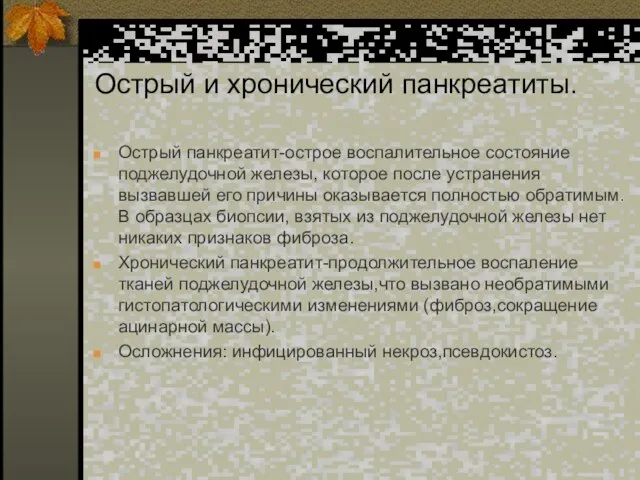 Острый и хронический панкреатиты.

Острый панкреатит-острое воспалительное состояние поджелудочной железы, которое после устранения вызвавшей его причины оказывается полностью обратимым. В образцах биопсии, взятых из поджелудочной железы нет никаких признаков фиброза.

Хронический панкреатит-продолжительное воспаление тканей поджелудочной железы,что вызвано необратимыми гистопатологическими изменениями (фиброз,сокращение ацинарной массы).

Осложнения: инфицированный некроз,псевдокистоз.